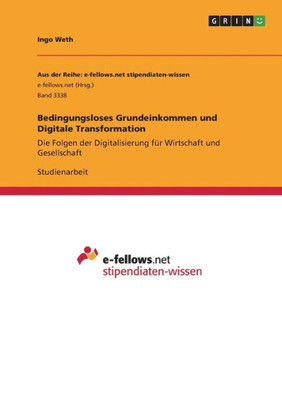 GRIN

Ingo Weth

Aus der Reihe: e-fellows.net stipendiaten-wissen
e-fellows.net (Hrsg.)
Band 3338

Bedingungsloses Grundeinkommen und Digitale Transformation

Die Folgen der Digitalisierung für Wirtschaft und Gesellschaft

Studienarbeit

e-fellows.net
stipendiaten-wissen